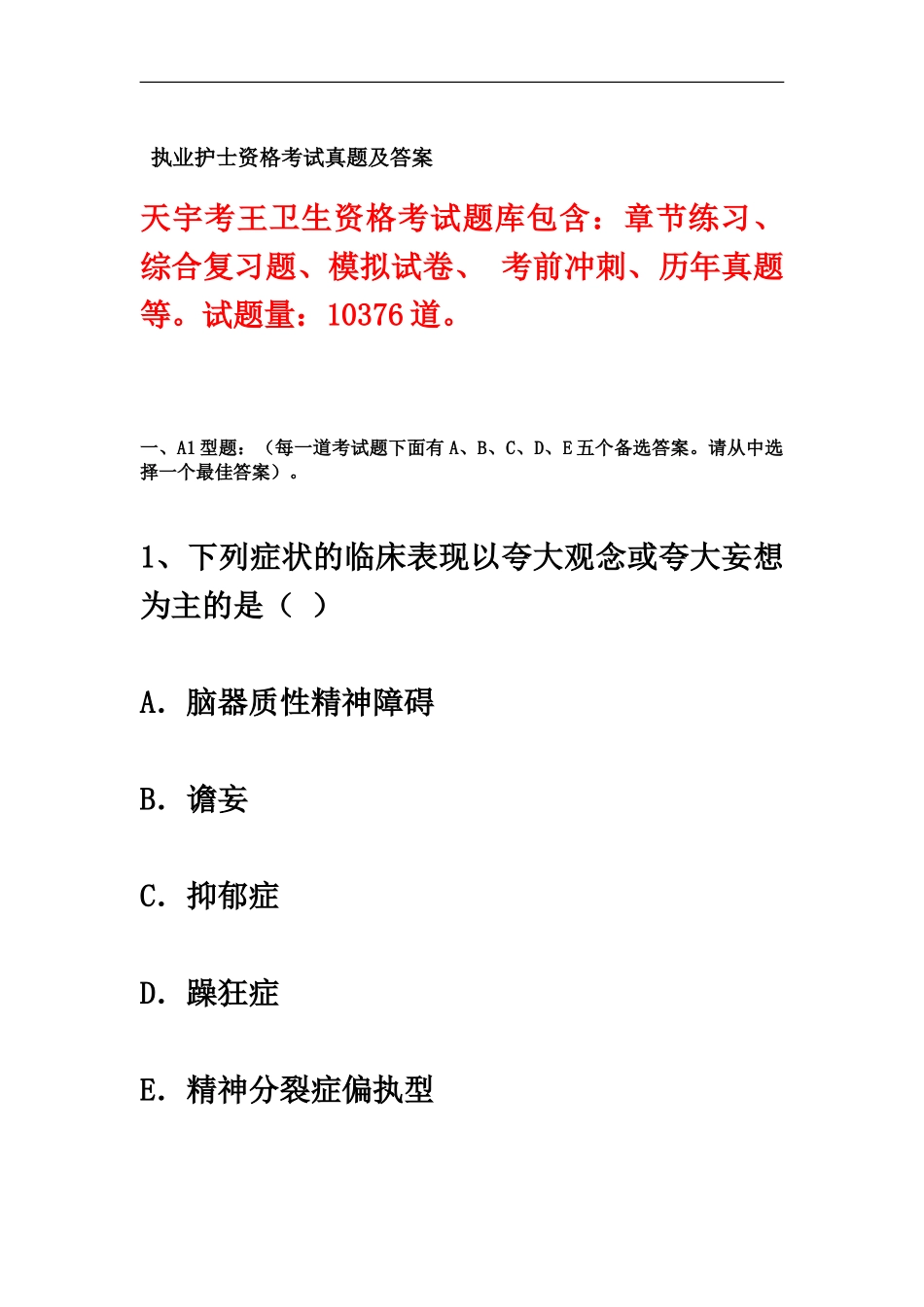 执业护士资格考试真题及答案

天宇考王卫生资格考试题库包含：章节练习、综合复习题、模拟试卷、 考前冲刺、历年真题等。试题量：10376 道。

一、A1 型题：（每一道考试题下面有 A、B、C、D、E 五个备选答案。请从中选择一个最佳答案）。

1、下列症状的临床表现以夸大观念或夸大妄想为主的是（ ）

A. 脑器质性精神障碍

B. 谵妄

C. 抑郁症

D. 躁狂症

E. 精神分裂症偏执型